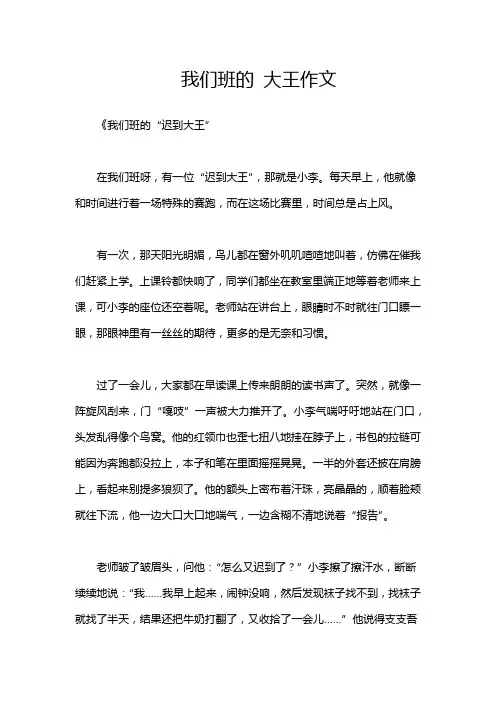 我们班的 大王作文

《我们班的“迟到大王”

在我们班呀，有一位“迟到大王”，那就是小李。每天早上，他就像和时间进行着一场特殊的赛跑，而在这场比赛里，时间总是占上风。

有一次，那天阳光明媚，鸟儿都在窗外叽叽喳喳地叫着，仿佛在催我们赶紧上学。上课铃都快响了，同学们都坐在教室里端正地等着老师来上课，可小李的座位还空着呢。老师站在讲台上，眼睛时不时就往门口瞟一眼，那眼神里有一丝丝的期待，更多的是无奈和习惯。

过了一会儿，大家都在早读课上传来朗朗的读书声了。突然，就像一阵旋风刮来，门“嘎吱”一声被大力推开了。小李气喘吁吁地站在门口，头发乱得像个鸟窝。他的红领巾也歪七扭八地挂在脖子上，书包的拉链可能因为奔跑都没拉上，本子和笔在里面摇摇晃晃。一半的外套还披在肩膀上，看起来别提多狼狈了。他的额头上密布着汗珠，亮晶晶的，顺着脸颊就往下流，他一边大口大口地喘气，一边含糊不清地说着“报告”。

老师皱了皱眉头，问他：“怎么又迟到了？”小李擦了擦汗水，断断续续地说：“我……我早上起来，闹钟没响，然后发现袜子找不到，找袜子就找了半天，结果还把牛奶打翻了，又收拾了一会儿……”他说得支支吾